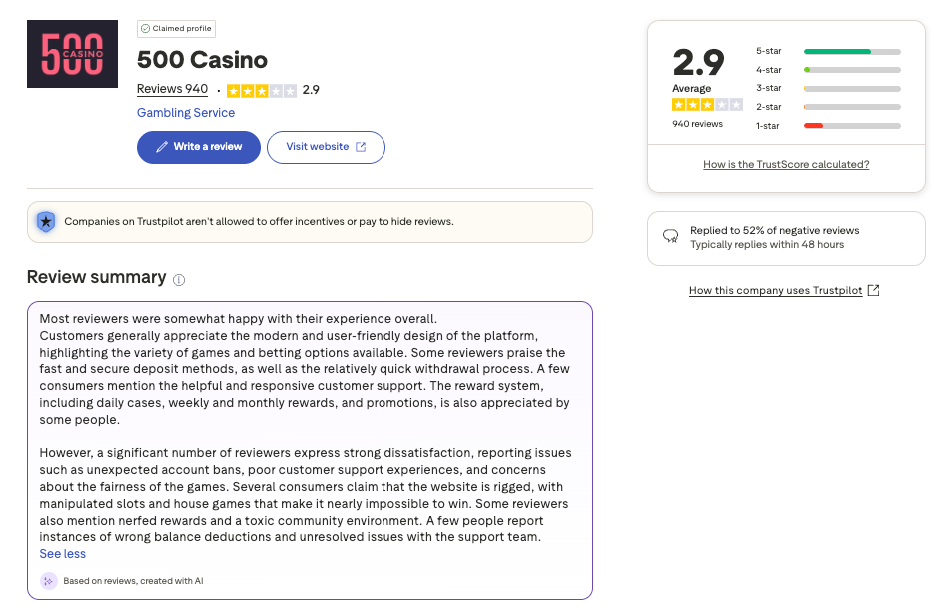 500 CASINO

Claimed profile

500 Casino

Reviews 940 · 2.9

Gambling Service

Write a review

Visit website

Companies on Trustpilot aren't allowed to offer incentives or pay to hide reviews.

Review summary

Most reviewers were somewhat happy with their experience overall. Customers generally appreciate the modern and user-friendly design of the platform, highlighting the variety of games and betting options available. Some reviewers praise the fast and secure deposit methods, as well as the relatively quick withdrawal process. A few consumers mention the helpful and responsive customer support. The reward system, including daily cases, weekly and monthly rewards, and promotions, is also appreciated by some people.

However, a significant number of reviewers express strong dissatisfaction, reporting issues such as unexpected account bans, poor customer support experiences, and concerns about the fairness of the games. Several consumers claim that the website is rigged, with manipulated slots and house games that make it nearly impossible to win. Some reviewers also mention nerfed rewards and a toxic community environment. A few people report instances of wrong balance deductions and unresolved issues with the support team.

See less

Based on reviews, created with AI

2.9

Average

940 reviews

5-star

4-star

3-star

2-star

1-star

How is the TrustScore calculated?

Replied to 52% of negative reviews

Typically replies within 48 hours

How this company uses Trustpilot